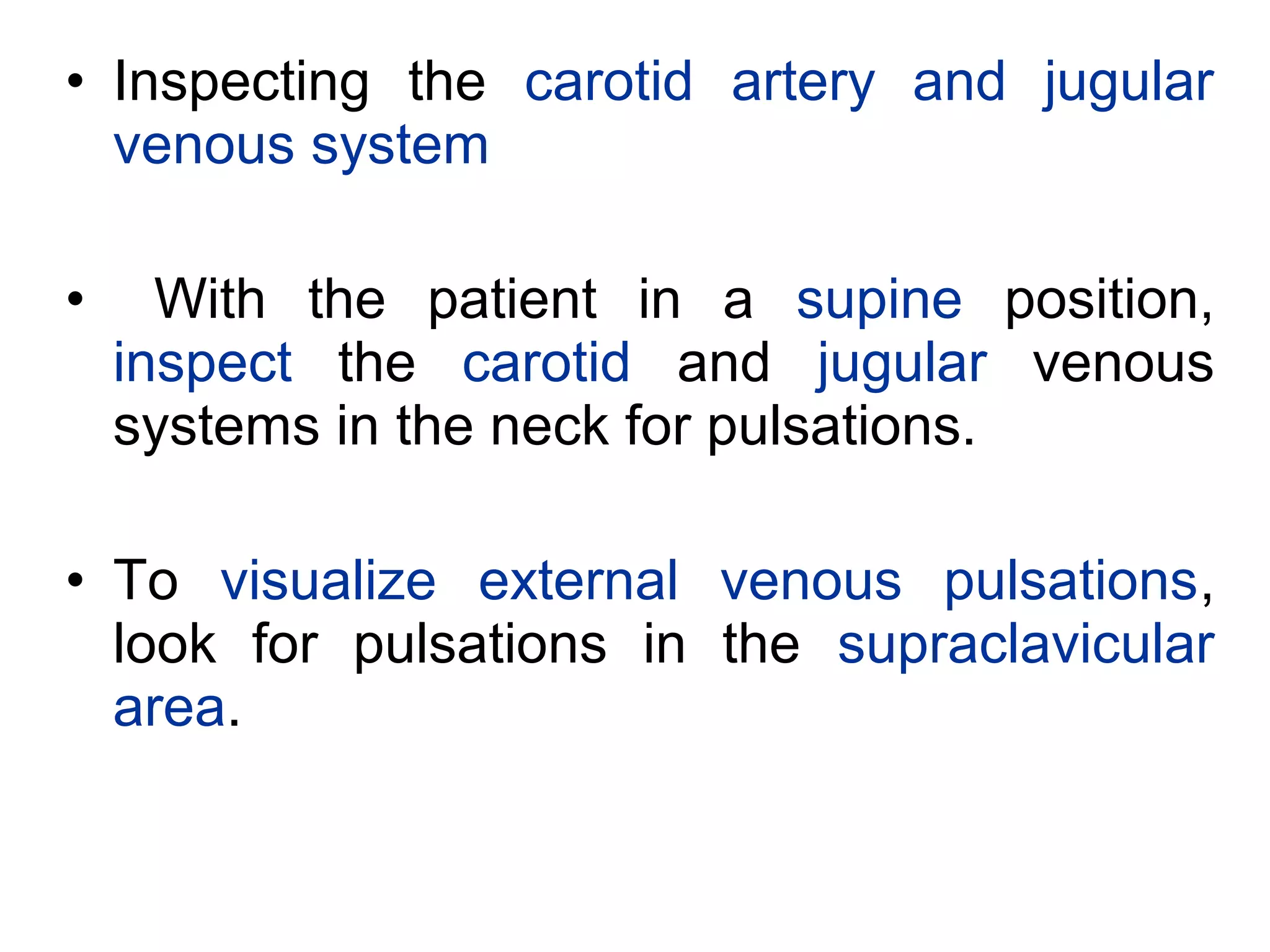 • Inspecting the carotid artery and jugular venous system

• With the patient in a supine position, inspect the carotid and jugular venous systems in the neck for pulsations.

• To visualize external venous pulsations, look for pulsations in the supraclavicular area.